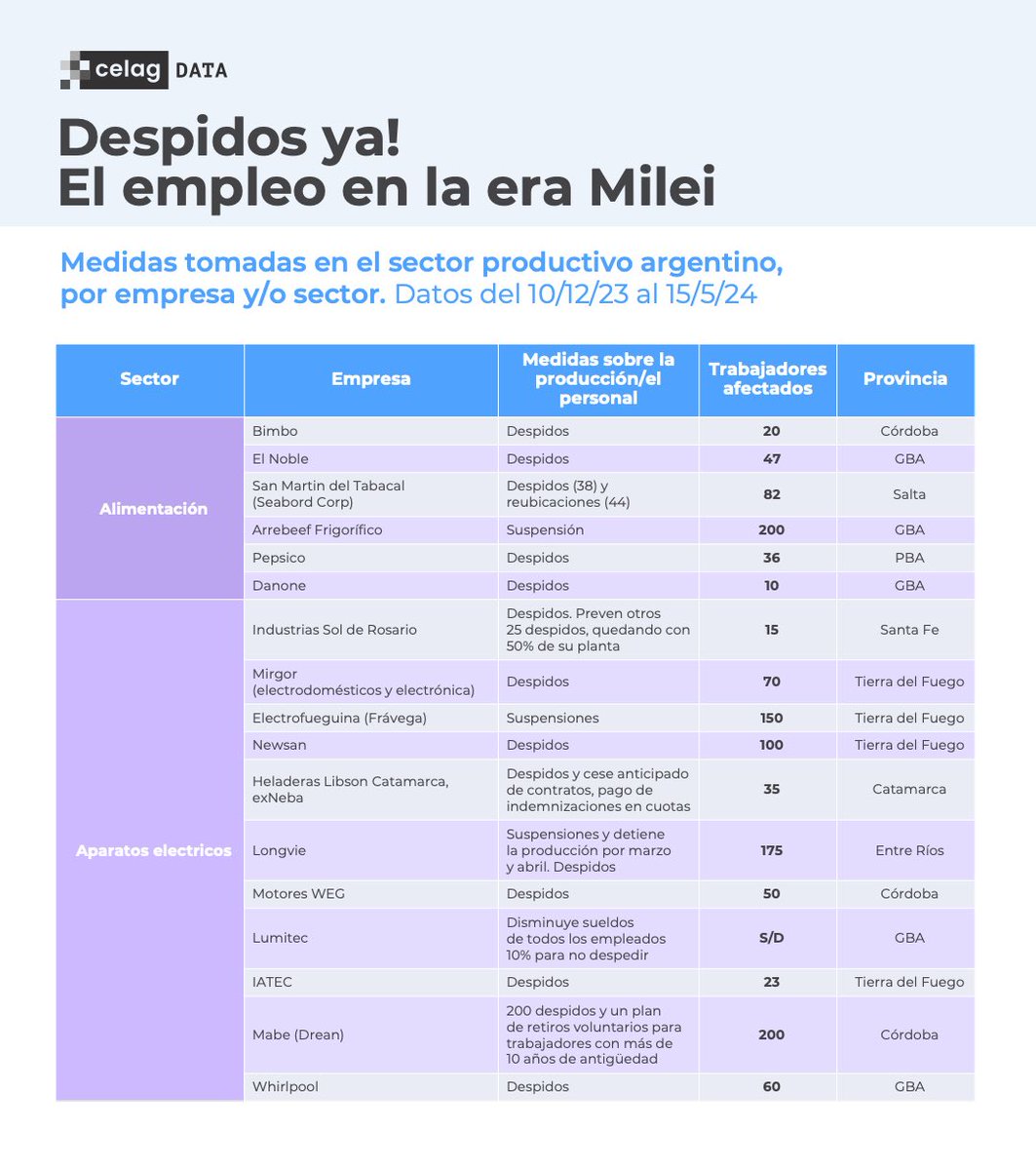 celag DATA

Despidos ya!
El empleo en la era Milei

Medidas tomadas en el sector productivo argentino, por empresa y/o sector. Datos del 10/12/23 al 15/5/24

| Sector | Empresa | Medidas sobre la producción/el personal | Trabajadores afectados | Provincia |
|---|---|---|---|---|
| Alimentación | Bimbo | Despidos | 20 | Córdoba |
| | El Noble | Despidos | 47 | GBA |
| | San Martin del Tabacal (Seabord Corp) | Despidos (38) y reubicaciones (44) | 82 | Salta |
| | Arrebeef Frigorífico | Suspensión | 200 | GBA |
| | Pepsico | Despidos | 36 | PBA |
| | Danone | Despidos | 10 | GBA |
| Aparatos electricos | Industrias Sol de Rosario | Despidos. Preven otros 25 despidos, quedando con 50% de su planta | 15 | Santa Fe |
| | Mirgor (electrodomésticos y electrónica) | Despidos | 70 | Tierra del Fuego |
| | Electrofueguina (Frávega) | Suspensiones | 150 | Tierra del Fuego |
| | Newsan | Despidos | 100 | Tierra del Fuego |
| | Heladeras Libson Catamarca, exNeba | Despidos y cese anticipado de contratos, pago de indemnizaciones en cuotas | 35 | Catamarca |
| | Longvie | Suspensiones y detiene la producción por marzo y abril. Despidos | 175 | Entre Ríos |
| | Motores WEG | Despidos | 50 | Córdoba |
| | Lumitec | Disminuye sueldos de todos los empleados 10% para no despedir | S/D | GBA |
| | IATEC | Despidos | 23 | Tierra del Fuego |
| | Mabe (Drean) | 200 despidos y un plan de retiros voluntarios para trabajadores con más de 10 años de antigüedad | 200 | Córdoba |
| | Whirlpool | Despidos | 60 | GBA |